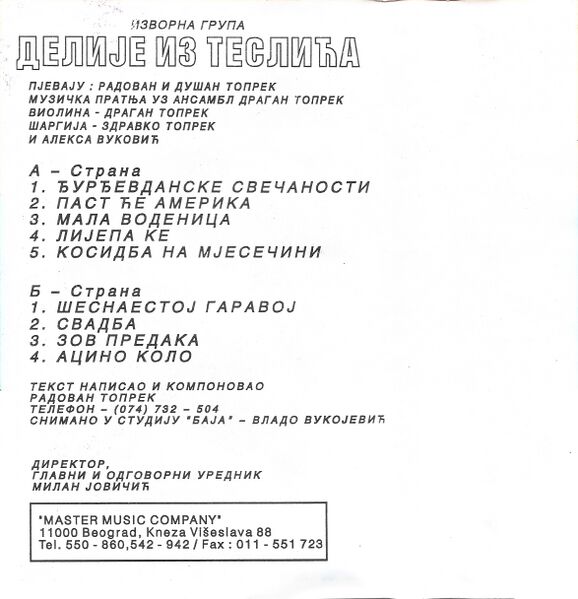 ИЗВОРНА ГРУПА
ДЕЛИЈЕ ИЗ ТЕСЛИЋА

ПЈЕВАЈУ : РАДОВАН И ДУШАН ТОПРЕК
МУЗИЧКА ПРАТЊА УЗ АНСАМБЛ ДРАГАН ТОПРЕК
ВИОЛИНА - ДРАГАН ТОПРЕК
ШАРГИЈА - ЗДРАВКО ТОПРЕК
И АЛЕКСА ВУКОВИЋ

А – Страна
1. ЂУРЂЕВДАНСКЕ СВЕЧАНОСТИ
2. ПАСТ ЋЕ АМЕРИКА
3. МАЛА ВОДЕНИЦА
4. ЛИЈЕПА КЕ
5. КОСИДБА НА МЈЕСЕЧИНИ

Б – Страна
1. ШЕСНАЕСТОЈ ГАРАВОЈ
2. СВАДБА
3. ЗОВ ПРЕДАКА
4. АЦИНО КОЛО

ТЕКСТ НАПИСАО И КОМПОНОВАО
РАДОВАН ТОПРЕК
ТЕЛЕФОН – (074) 732 – 504
СНИМАНО У СТУДИЈУ "БАЈА" – ВЛАДО ВУКОЈЕВИЋ

ДИРЕКТОР,
ГЛАВНИ И ОДГОВОРНИ УРЕДНИК
МИЛАН ЈОВИЧИЋ

"MASTER MUSIC COMPANY"
11000 Beograd, Kneza Višeslava 88
Tel. 550 - 860,542 - 942 / Fax : 011 - 551 723